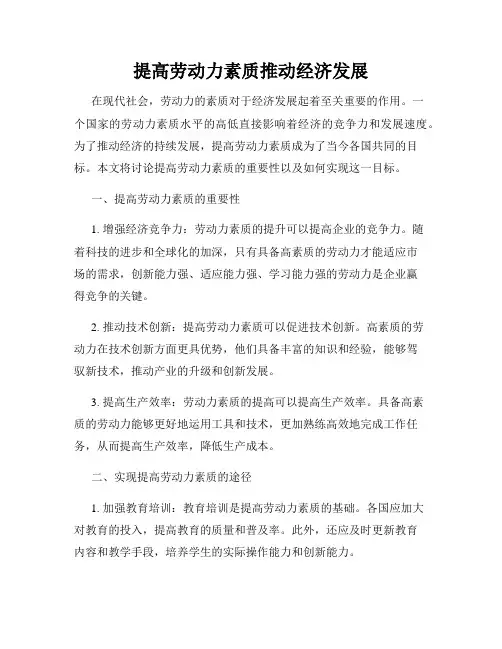 提高劳动力素质推动经济发展

在现代社会，劳动力的素质对于经济发展起着至关重要的作用。一个国家的劳动力素质水平的高低直接影响着经济的竞争力和发展速度。为了推动经济的持续发展，提高劳动力素质成为了当今各国共同的目标。本文将讨论提高劳动力素质的重要性以及如何实现这一目标。

一、提高劳动力素质的重要性

1. 增强经济竞争力：劳动力素质的提升可以提高企业的竞争力。随着科技的进步和全球化的加深，只有具备高素质的劳动力才能适应市场的需求，创新能力强、适应能力强、学习能力强的劳动力是企业赢得竞争的关键。

2. 推动技术创新：提高劳动力素质可以促进技术创新。高素质的劳动力在技术创新方面更具优势，他们具备丰富的知识和经验，能够驾驭新技术，推动产业的升级和创新发展。

3. 提高生产效率：劳动力素质的提高可以提高生产效率。具备高素质的劳动力能够更好地运用工具和技术，更加熟练高效地完成工作任务，从而提高生产效率，降低生产成本。

二、实现提高劳动力素质的途径

1. 加强教育培训：教育培训是提高劳动力素质的基础。各国应加大对教育的投入，提高教育的质量和普及率。此外，还应及时更新教育内容和教学手段，培养学生的实际操作能力和创新能力。